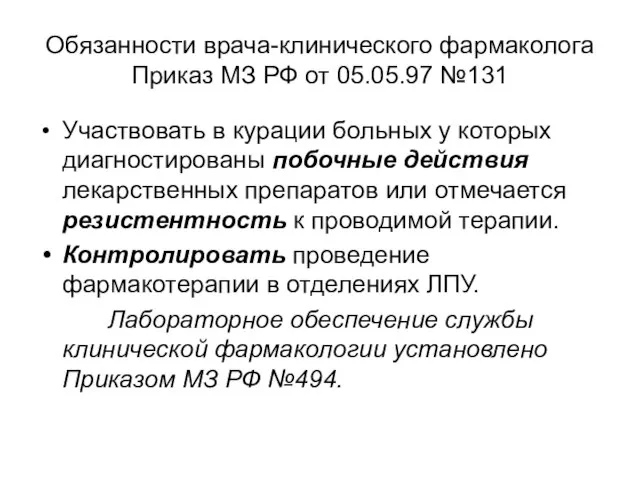 Обязанности врача-клинического фармаколога
Приказ МЗ РФ от 05.05.97 №131

• Участвовать в курации больных у которых диагностированы побочные действия лекарственных препаратов или отмечается резистентность к проводимой терапии.
• Контролировать проведение фармакотерапии в отделениях ЛПУ.

Лабораторное обеспечение службы клинической фармакологии установлено Приказом МЗ РФ №494.